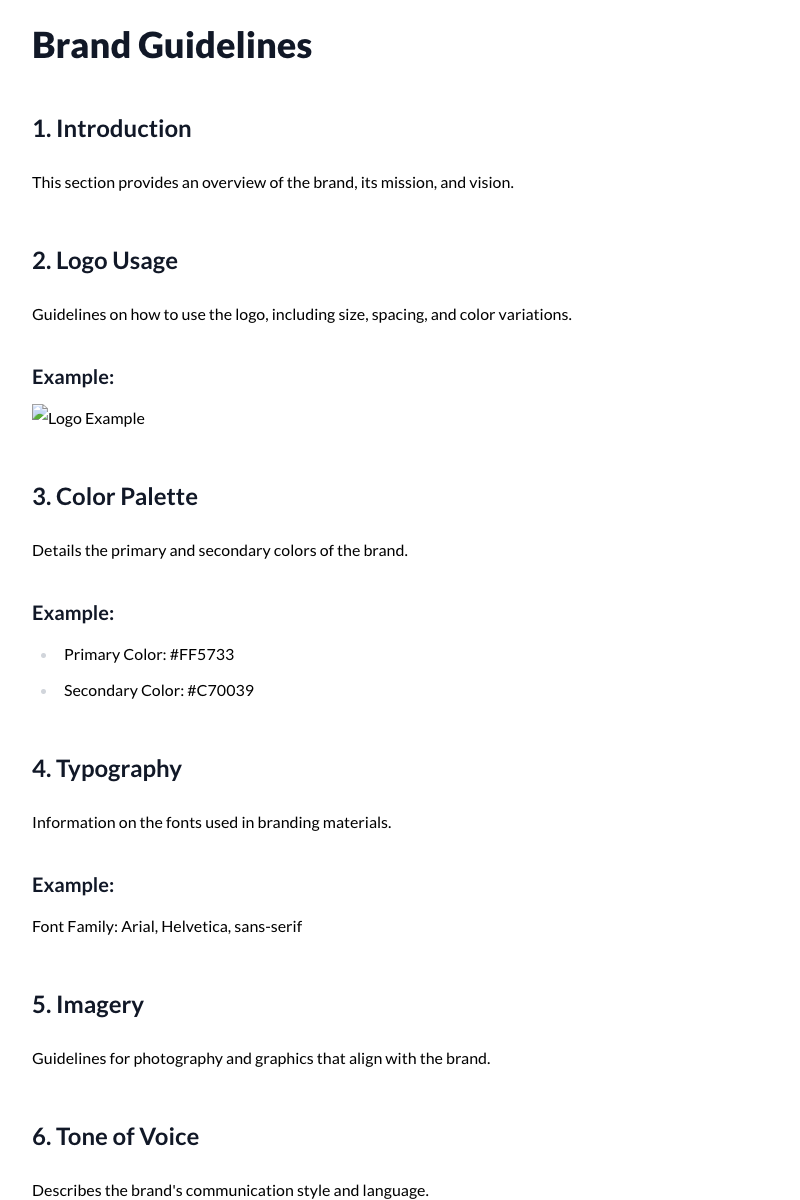 Brand Guidelines

1. Introduction

This section provides an overview of the brand, its mission, and vision.

2. Logo Usage

Guidelines on how to use the logo, including size, spacing, and color variations.

Example:

Logo Example

3. Color Palette

Details the primary and secondary colors of the brand.

Example:

• Primary Color: #FF5733
• Secondary Color: #C70039

4. Typography

Information on the fonts used in branding materials.

Example:

Font Family: Arial, Helvetica, sans-serif

5. Imagery

Guidelines for photography and graphics that align with the brand.

6. Tone of Voice

Describes the brand's communication style and language.